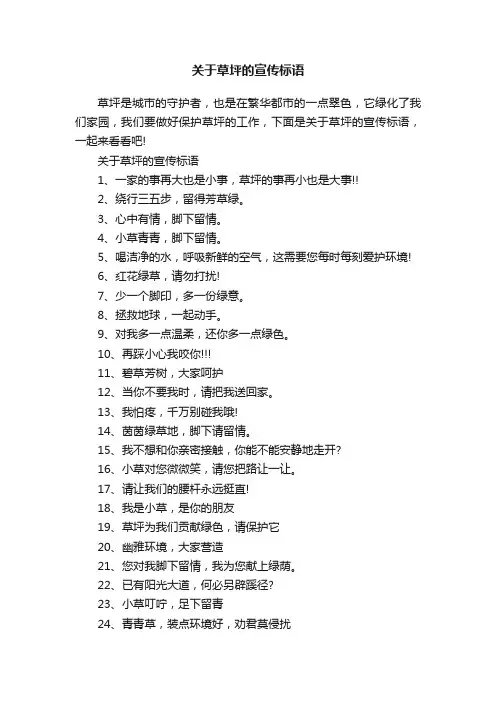 关于草坪的宣传标语

草坪是城市的守护者，也是在繁华都市的一点翠色，它绿化了我们家园，我们要做好保护草坪的工作，下面是关于草坪的宣传标语，一起来看看吧!

关于草坪的宣传标语

1、一家的事再大也是小事，草坪的事再小也是大事!!

2、绕行三五步，留得芳草绿。

3、心中有情，脚下留情。

4、小草青青，脚下留情。

5、喝洁净的水，呼吸新鲜的空气，这需要您每时每刻爱护环境!

6、红花绿草，请勿打扰!

7、少一个脚印，多一份绿意。

8、拯救地球，一起动手。

9、对我多一点温柔，还你多一点绿色。

10、再踩小心我咬你!!!

11、碧草芳树，大家呵护

12、当你不要我时，请把我送回家。

13、我怕疼，千万别碰我哦!

14、茵茵绿草地，脚下请留情。

15、我不想和你亲密接触，你能不能安静地走开?

16、小草对您微微笑，请您把路让一让。

17、请让我们的腰杆永远挺直!

18、我是小草，是你的朋友

19、草坪为我们贡献绿色，请保护它

20、幽雅环境，大家营造

21、您对我脚下留情，我为您献上绿荫。

22、已有阳光大道，何必另辟蹊径?

23、小草叮咛，足下留青

24、青青草，装点环境好，劝君莫侵扰